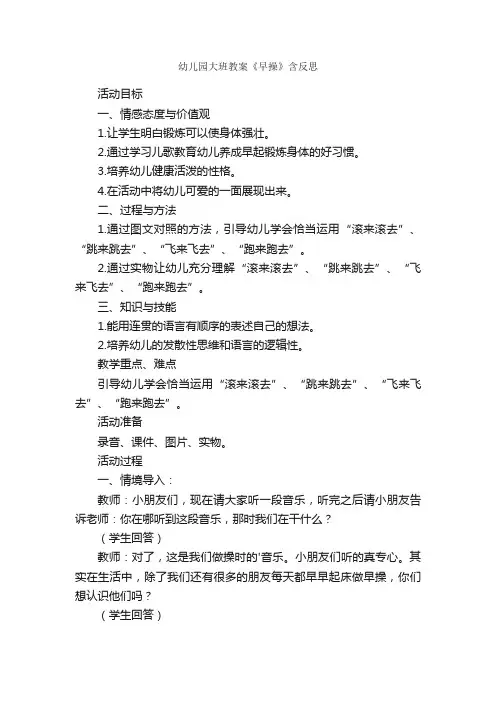 幼儿园大班教案《早操》含反思

活动目标

一、情感态度与价值观

1.让学生明白锻炼可以使身体强壮。

2.通过学习儿歌教育幼儿养成早起锻炼身体的好习惯。

3.培养幼儿健康活泼的性格。

4.在活动中将幼儿可爱的一面展现出来。

二、过程与方法

1.通过图文对照的方法，引导幼儿学会恰当运用“滚来滚去”、“跳来跳去”、“飞来飞去”、“跑来跑去”。

2.通过实物让幼儿充分理解“滚来滚去”、“跳来跳去”、“飞来飞去”、“跑来跑去”。

三、知识与技能

1.能用连贯的语言有顺序的表述自己的想法。

2.培养幼儿的发散性思维和语言的逻辑性。

教学重点、难点

引导幼儿学会恰当运用“滚来滚去”、“跳来跳去”、“飞来飞去”、“跑来跑去”。

活动准备

录音、课件、图片、实物。

活动过程

一、情境导入：

教师：小朋友们，现在请大家听一段音乐，听完之后请小朋友告诉老师：你在哪听到这段音乐，那时我们在干什么？

（学生回答）

教师：对了，这是我们做操时的'音乐。小朋友们听的真专心。其实在生活中，除了我们还有很多的朋友每天都早早起床做早操，你们想认识他们吗？

（学生回答）